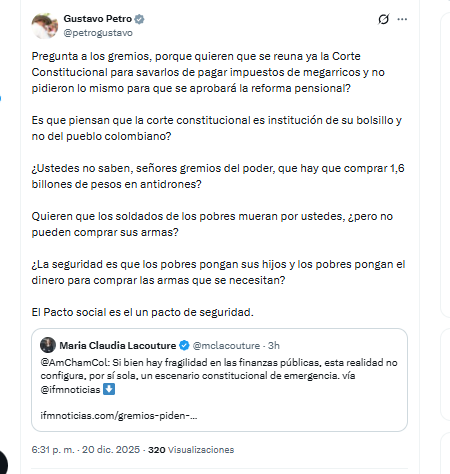 Gustavo Petro
@petrogustavo

Pregunta a los gremios, porque quieren que se reuna ya la Corte Constitucional para savarlos de pagar impuestos de megarricos y no pidieron lo mismo para que se aprobará la reforma pensional?

Es que piensan que la corte constitucional es institución de su bolsillo y no del pueblo colombiano?

¿Ustedes no saben, señores gremios del poder, que hay que comprar 1,6 billones de pesos en antidrones?

Quieren que los soldados de los pobres mueran por ustedes, ¿pero no pueden comprar sus armas?

¿La seguridad es que los pobres pongan sus hijos y los pobres pongan el dinero para comprar las armas que se necesitan?

El Pacto social es el un pacto de seguridad.

Maria Claudia Lacouture @mclacouture · 3h
@AmChamCol: Si bien hay fragilidad en las finanzas públicas, esta realidad no configura, por sí sola, un escenario constitucional de emergencia. vía @ifmnoticias ⬇️

ifmnoticias.com/gremios-piden-...

6:31 p. m. · 20 dic. 2025 · 320 Visualizaciones